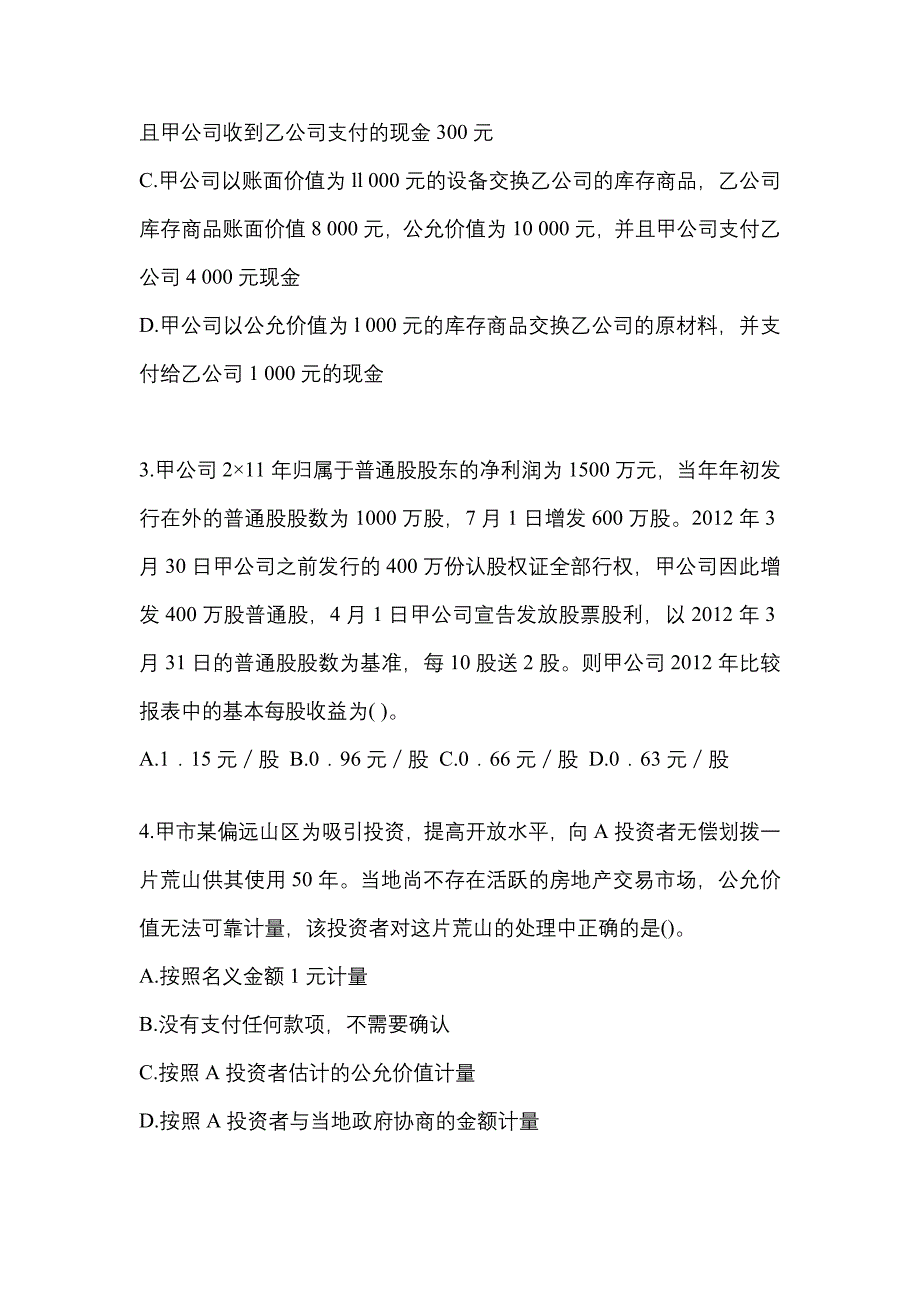 且甲公司收到乙公司支付的现金 300 元

C.甲公司以账面价值为 ll 000 元的设备交换乙公司的库存商品，乙公司库存商品账面价值 8 000 元，公允价值为 10 000 元，并且甲公司支付乙公司 4 000 元现金

D.甲公司以公允价值为 l 000 元的库存商品交换乙公司的原材料，并支付给乙公司 1 000 元的现金

3.甲公司 2×11 年归属于普通股股东的净利润为 1500 万元，当年年初发行在外的普通股股数为 1000 万股，7 月 1 日增发 600 万股。2012 年 3 月 30 日甲公司之前发行的 400 万份认股权证全部行权，甲公司因此增发 400 万股普通股，4 月 1 日甲公司宣告发放股票股利，以 2012 年 3 月 31 日的普通股股数为基准，每 10 股送 2 股。则甲公司 2012 年比较报表中的基本每股收益为( )。

A.1．15 元／股 B.0．96 元／股 C.0．66 元／股 D.0．63 元／股

4.甲市某偏远山区为吸引投资，提高开放水平，向 A 投资者无偿划拨一片荒山供其使用 50 年。当地尚不存在活跃的房地产交易市场，公允价值无法可靠计量，该投资者对这片荒山的处理中正确的是()。

A.按照名义金额 1 元计量

B.没有支付任何款项，不需要确认

C.按照 A 投资者估计的公允价值计量

D.按照 A 投资者与当地政府协商的金额计量